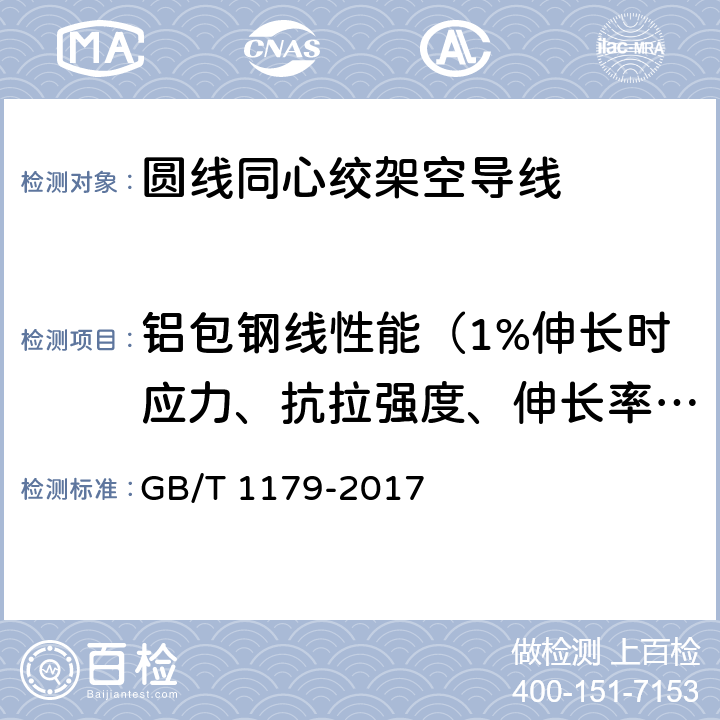 MA CNAS AL ilac-MRA

检测对象： 圆线同心绞架空导线

检测项目： 铝包钢线性能（1%伸长时应力、抗拉强度、伸长率…

检测标准： GB/T 1179-2017

百检 Baijiantest.com

做检测 上百检
400-151-7153